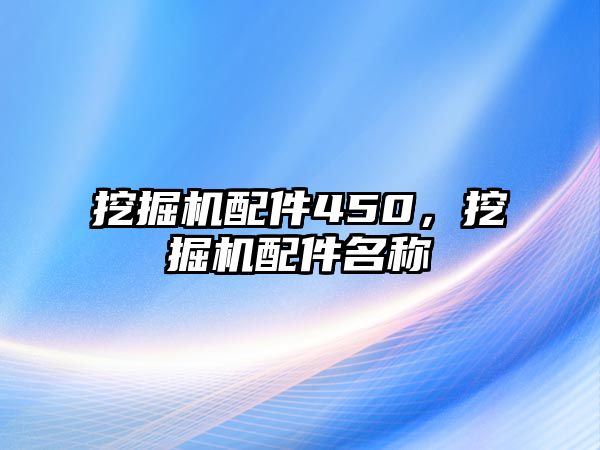 挖掘机配件450，挖掘机配件名称